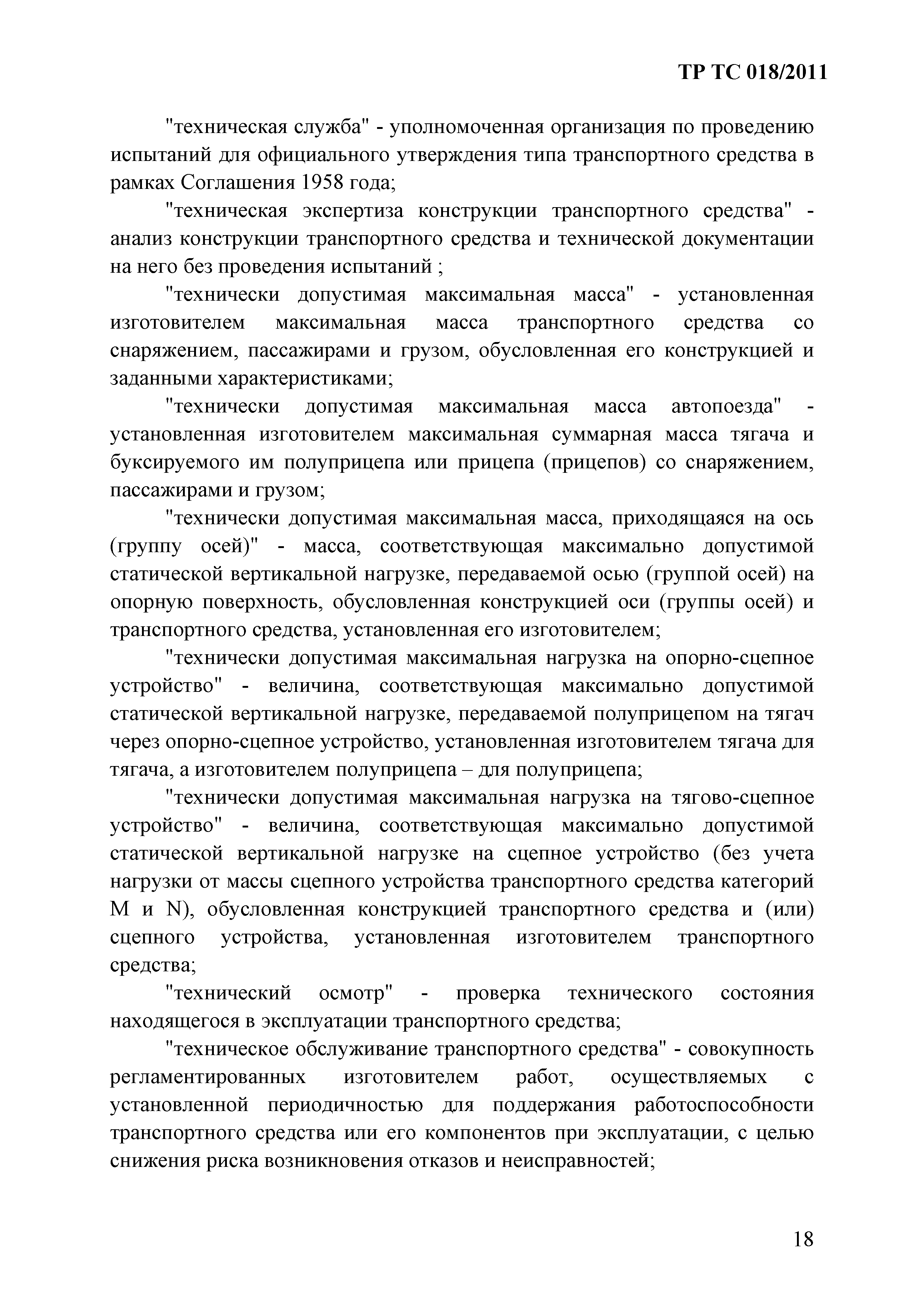 ТР ТС 018/2011

"техническая служба" - уполномоченная организация по проведению испытаний для официального утверждения типа транспортного средства в рамках Соглашения 1958 года;

"техническая экспертиза конструкции транспортного средства" - анализ конструкции транспортного средства и технической документации на него без проведения испытаний ;

"технически допустимая максимальная масса" - установленная изготовителем максимальная масса транспортного средства со снаряжением, пассажирами и грузом, обусловленная его конструкцией и заданными характеристиками;

"технически допустимая максимальная масса автопоезда" - установленная изготовителем максимальная суммарная масса тягача и буксируемого им полуприцепа или прицепа (прицепов) со снаряжением, пассажирами и грузом;

"технически допустимая максимальная масса, приходящаяся на ось (группу осей)" - масса, соответствующая максимально допустимой статической вертикальной нагрузке, передаваемой осью (группой осей) на опорную поверхность, обусловленная конструкцией оси (группы осей) и транспортного средства, установленная его изготовителем;

"технически допустимая максимальная нагрузка на опорно-сцепное устройство" - величина, соответствующая максимально допустимой статической вертикальной нагрузке, передаваемой полуприцепом на тягач через опорно-сцепное устройство, установленная изготовителем тягача для тягача, а изготовителем полуприцепа – для полуприцепа;

"технически допустимая максимальная нагрузка на тягово-сцепное устройство" - величина, соответствующая максимально допустимой статической вертикальной нагрузке на сцепное устройство (без учета нагрузки от массы сцепного устройства транспортного средства категорий M и N), обусловленная конструкцией транспортного средства и (или) сцепного устройства, установленная изготовителем транспортного средства;

"технический осмотр" - проверка технического состояния находящегося в эксплуатации транспортного средства;

"техническое обслуживание транспортного средства" - совокупность регламентированных изготовителем работ, осуществляемых с установленной периодичностью для поддержания работоспособности транспортного средства или его компонентов при эксплуатации, с целью снижения риска возникновения отказов и неисправностей;

18